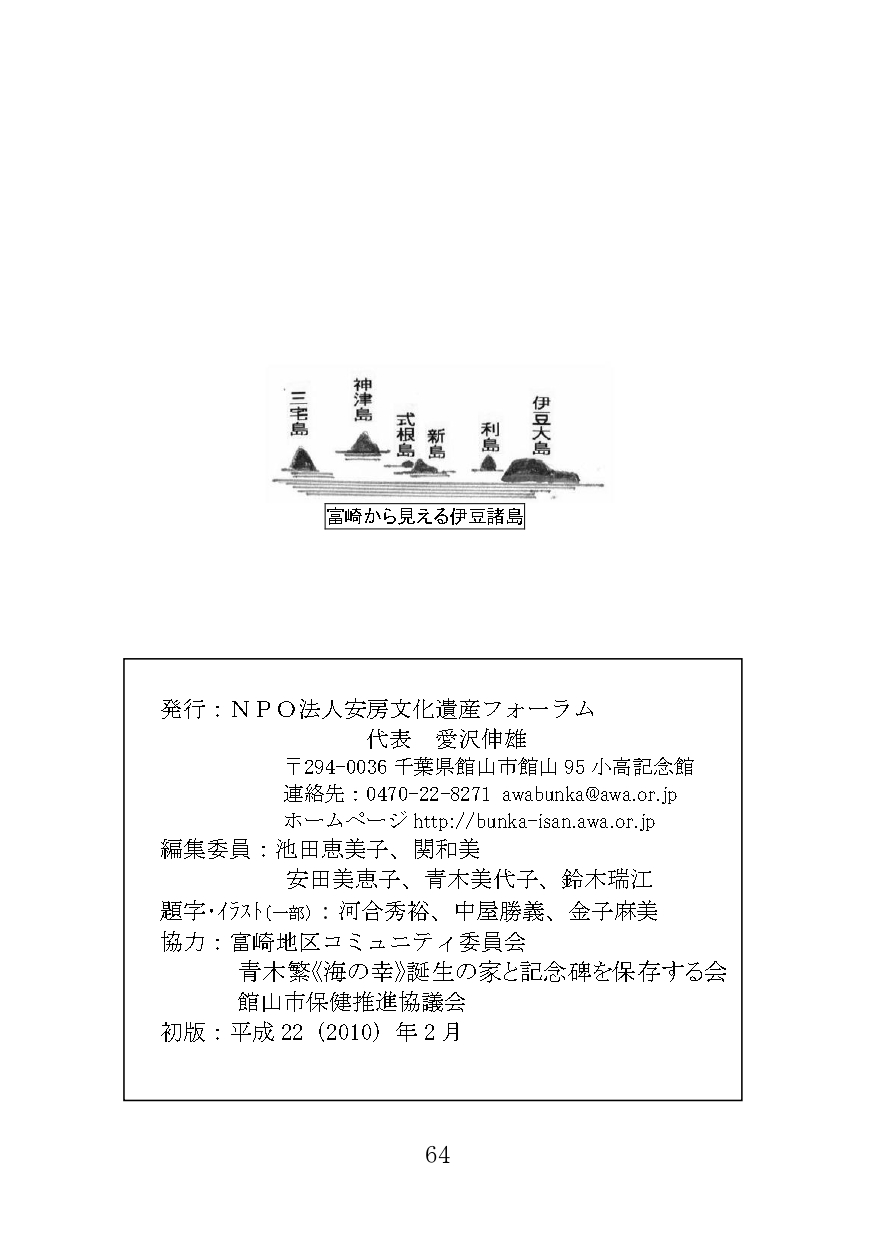 三宅島

神津島

式根島

新島

利島

伊豆大島

富崎から見える伊豆諸島

発行：ＮＰＯ法人安房文化遺産フォーラム
代表　愛沢伸雄
〒294-0036 千葉県館山市館山 95 小高記念館
連絡先：0470-22-8271 awabunka@awa.or.jp
ホームページ http://bunka-isan.awa.or.jp
編集委員：池田恵美子、関和美
安田美恵子、青木美代子、鈴木瑞江
題字・ｲﾗｽﾄ(一部)：河合秀裕、中屋勝義、金子麻美
協力：富崎地区コミュニティ委員会
青木繁《海の幸》誕生の家と記念碑を保存する会
館山市保健推進協議会
初版：平成 22（2010）年 2 月

64